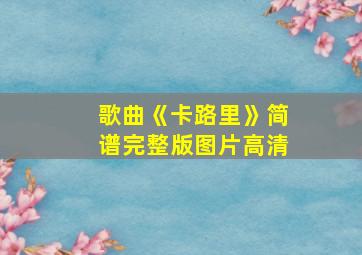 歌曲《卡路里》简谱完整版图片高清